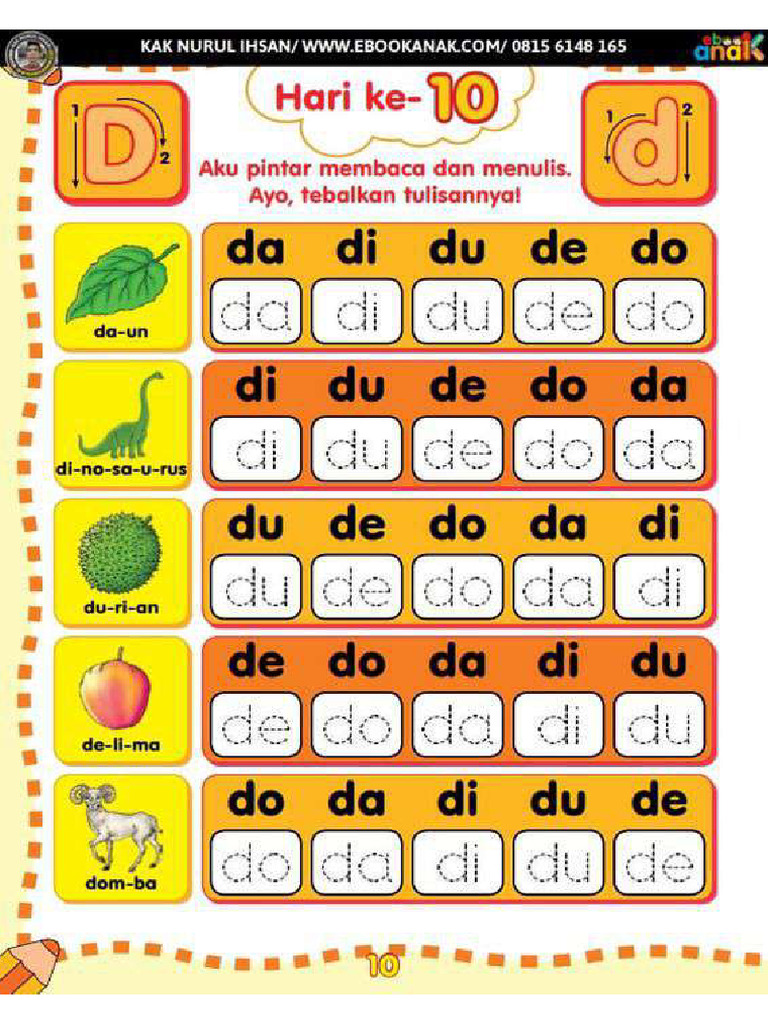 KAK NURUL IHSAN/ WWW.EBOOKANAK.COM/ 0815 6148 165

ebook anak

1 D 2

Hari ke-10

1 d 2

Aku pintar membaca dan menulis. Ayo, tebalkan tulisannya!

da-un
da di du de do
da di du de do

di-no-sa-u-rus
di du de do da
di du de do da

du-ri-an
du de do da di
du de do da di

de-li-ma
de do da di du
de do da di du

dom-ba
do da di du de
do da di du de

10